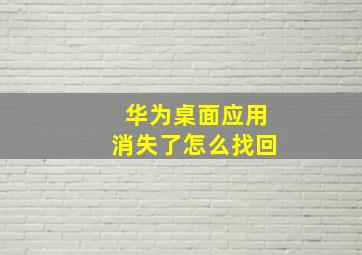 华为桌面应用
消失了怎么找回